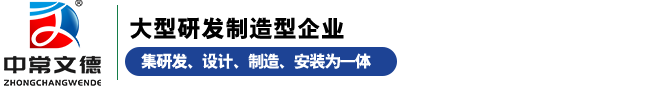 ®
中常文德
ZHONGCHANGWENDE

大型研发制造型企业

集研发、设计、制造、安装为一体